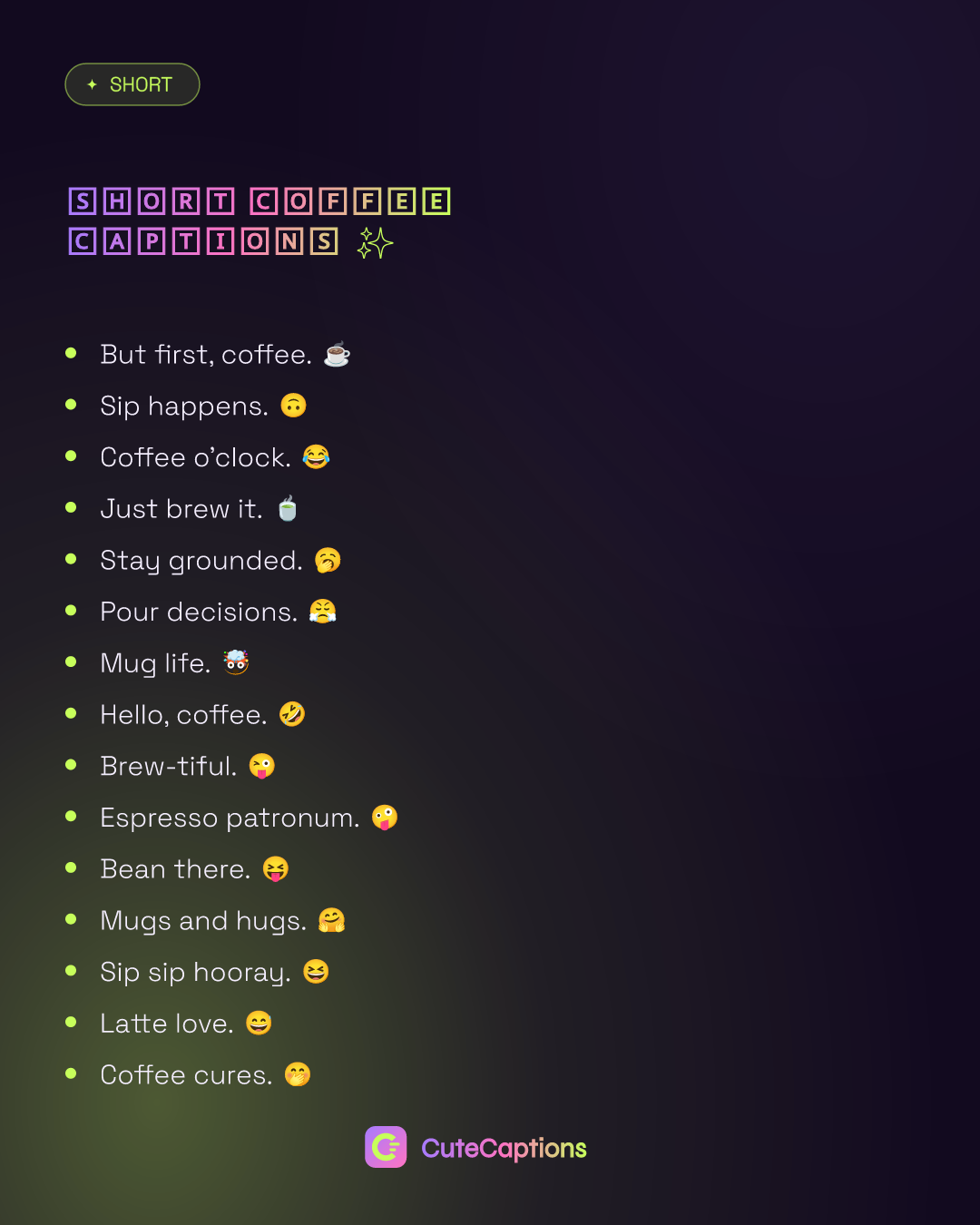 ✦ SHORT

SHORT COFFEE CAPTIONS ✨

• But first, coffee. ☕
• Sip happens. 🙃
• Coffee o'clock. 😂
• Just brew it. 🍵
• Stay grounded. 🥱
• Pour decisions. 😤
• Mug life. 🤯
• Hello, coffee. 🤣
• Brew-tiful. 😜
• Espresso patronum. 🤪
• Bean there. 😝
• Mugs and hugs. 🤗
• Sip sip hooray. 😆
• Latte love. 😄
• Coffee cures. 🤭

CuteCaptions